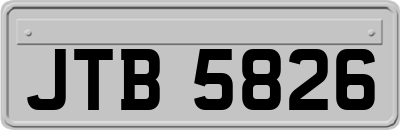 JTB 5826